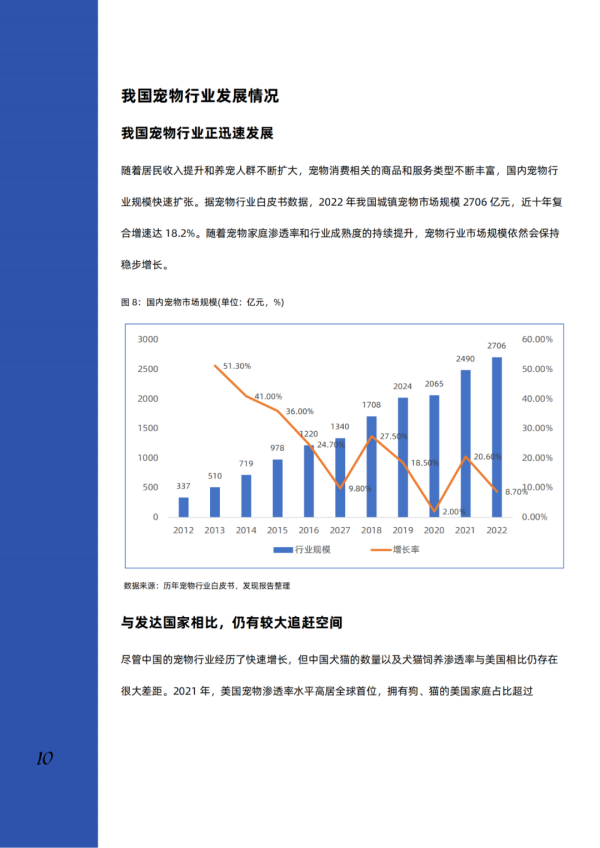 我国宠物行业发展情况

我国宠物行业正迅速发展

随着居民收入提升和养宠人群不断扩大，宠物消费相关的商品和服务类型不断丰富，国内宠物行业规模快速扩张。据宠物行业白皮书数据，2022 年我国城镇宠物市场规模 2706 亿元，近十年复合增速达 18.2%。随着宠物家庭渗透率和行业成熟度的持续提升，宠物行业市场规模依然会保持稳步增长。

图 8：国内宠物市场规模(单位：亿元，%)

3000
2500
2000
1500
1000
500
0

60.00%
50.00%
40.00%
30.00%
20.00%
10.00%
0.00%

337
510
719
978
1220
1340
1708
2024
2065
2490
2706

51.30%
41.00%
36.00%
24.70%
9.80%
27.50%
18.50%
2.00%
20.60%
8.70%

2012 2013 2014 2015 2016 2027 2018 2019 2020 2021 2022

行业规模 增长率

数据来源：历年宠物行业白皮书，发现报告整理

与发达国家相比，仍有较大追赶空间

尽管中国的宠物行业经历了快速增长，但中国犬猫的数量以及犬猫饲养渗透率与美国相比仍存在很大差距。2021 年，美国宠物渗透率水平高居全球首位，拥有狗、猫的美国家庭占比超过

10